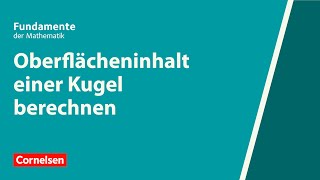 Fundamente
der Mathematik

Oberflächeninhalt einer Kugel berechnen

Cornelsen